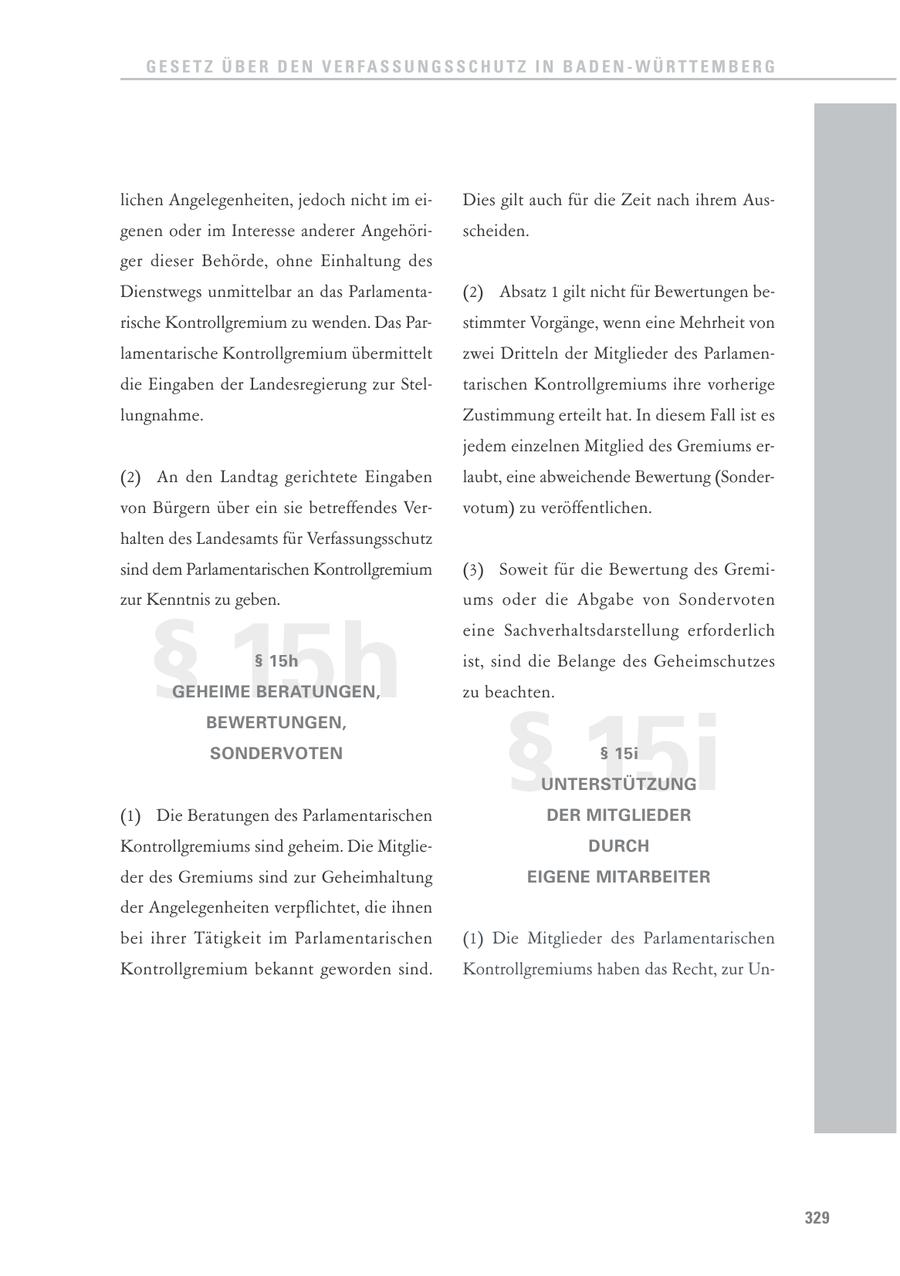 GESETZ ÜBER DEN VERFASSUNGSSCHUTZ IN BADEN-WÜRTTEMBERG

lichen Angelegenheiten, jedoch nicht im eigenen oder im Interesse anderer Angehöriger dieser Behörde, ohne Einhaltung des Dienstwegs unmittelbar an das Parlamentarische Kontrollgremium zu wenden. Das Parlamentarische Kontrollgremium übermittelt die Eingaben der Landesregierung zur Stellungnahme.

(2) An den Landtag gerichtete Eingaben von Bürgern über ein sie betreffendes Verhalten des Landesamts für Verfassungsschutz sind dem Parlamentarischen Kontrollgremium zur Kenntnis zu geben.

§ 15h
GEHEIME BERATUNGEN, BEWERTUNGEN, SONDERVOTEN

(1) Die Beratungen des Parlamentarischen Kontrollgremiums sind geheim. Die Mitglieder des Gremiums sind zur Geheimhaltung der Angelegenheiten verpflichtet, die ihnen bei ihrer Tätigkeit im Parlamentarischen Kontrollgremium bekannt geworden sind. Dies gilt auch für die Zeit nach ihrem Ausscheiden.

(2) Absatz 1 gilt nicht für Bewertungen bestimmter Vorgänge, wenn eine Mehrheit von zwei Dritteln der Mitglieder des Parlamentarischen Kontrollgremiums ihre vorherige Zustimmung erteilt hat. In diesem Fall ist es jedem einzelnen Mitglied des Gremiums erlaubt, eine abweichende Bewertung (Sondervotum) zu veröffentlichen.

(3) Soweit für die Bewertung des Gremiums oder die Abgabe von Sondervoten eine Sachverhaltsdarstellung erforderlich ist, sind die Belange des Geheimschutzes zu beachten.

§ 15i
UNTERSTÜTZUNG DER MITGLIEDER DURCH EIGENE MITARBEITER

(1) Die Mitglieder des Parlamentarischen Kontrollgremiums haben das Recht, zur Un-

329